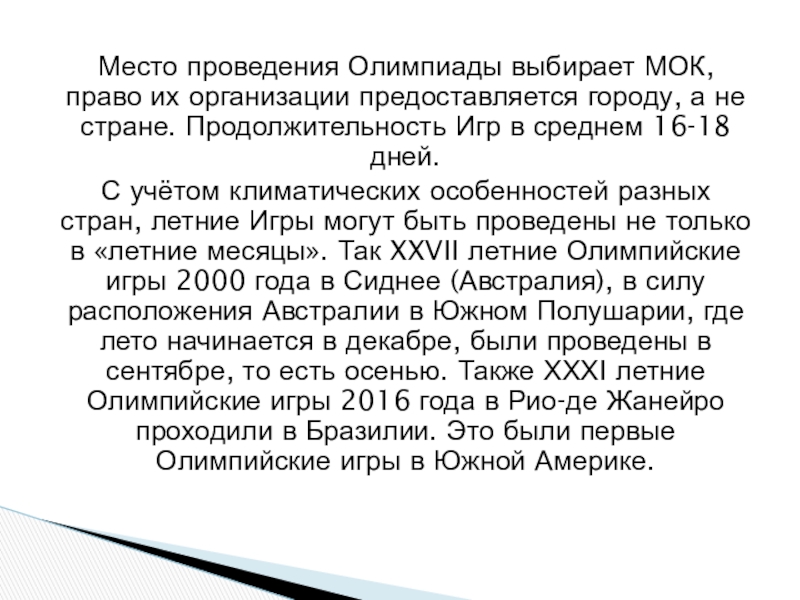 Место проведения Олимпиады выбирает МОК, право их организации предоставляется городу, а не стране. Продолжительность Игр в среднем 16-18 дней.

С учётом климатических особенностей разных стран, летние Игры могут быть проведены не только в «летние месяцы». Так XXVII летние Олимпийские игры 2000 года в Сиднее (Австралия), в силу расположения Австралии в Южном Полушарии, где лето начинается в декабре, были проведены в сентябре, то есть осенью. Также XXXI летние Олимпийские игры 2016 года в Рио-де Жанейро проходили в Бразилии. Это были первые Олимпийские игры в Южной Америке.